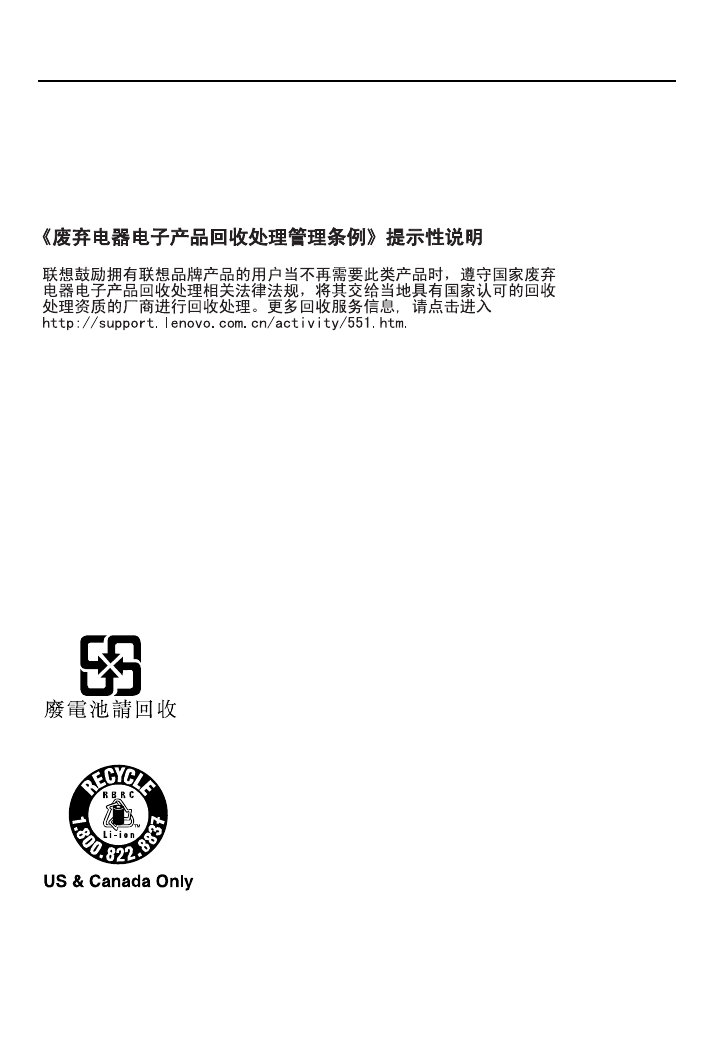 《废弃电器电子产品回收处理管理条例》提示性说明

联想鼓励拥有联想品牌产品的用户当不再需要此类产品时，遵守国家废弃电器电子产品回收处理相关法律法规，将其交给当地具有国家认可的回收处理资质的厂商进行回收处理。更多回收服务信息，请点击进入 http://support.lenovo.com.cn/activity/551.htm.

廢電池請回收

RECYCLE
RBRC
Li-ion
1.800.822.8837

US & Canada Only